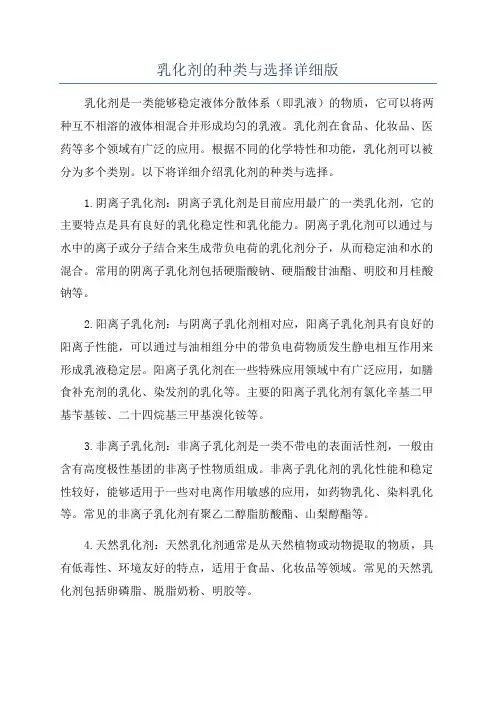 乳化剂的种类与选择详细版

乳化剂是一类能够稳定液体分散体系（即乳液）的物质，它可以将两种互不相溶的液体相混合并形成均匀的乳液。乳化剂在食品、化妆品、医药等多个领域有广泛的应用。根据不同的化学特性和功能，乳化剂可以被分为多个类别。以下将详细介绍乳化剂的种类与选择。

1.阴离子乳化剂：阴离子乳化剂是目前应用最广的一类乳化剂，它的主要特点是具有良好的乳化稳定性和乳化能力。阴离子乳化剂可以通过与水中的离子或分子结合来生成带负电荷的乳化剂分子，从而稳定油和水的混合。常用的阴离子乳化剂包括硬脂酸钠、硬脂酸甘油酯、明胶和月桂酸钠等。

2.阳离子乳化剂：与阴离子乳化剂相对应，阳离子乳化剂具有良好的阳离子性能，可以通过与油相组分中的带负电荷物质发生静电相互作用来形成乳液稳定层。阳离子乳化剂在一些特殊应用领域中有广泛应用，如膳食补充剂的乳化、染发剂的乳化等。主要的阳离子乳化剂有氯化辛基二甲基苄基铵、二十四烷基三甲基溴化铵等。

3.非离子乳化剂：非离子乳化剂是一类不带电的表面活性剂，一般由含有高度极性基团的非离子性物质组成。非离子乳化剂的乳化性能和稳定性较好，能够适用于一些对电离作用敏感的应用，如药物乳化、染料乳化等。常见的非离子乳化剂有聚乙二醇脂肪酸酯、山梨醇酯等。

4.天然乳化剂：天然乳化剂通常是从天然植物或动物提取的物质，具有低毒性、环境友好的特点，适用于食品、化妆品等领域。常见的天然乳化剂包括卵磷脂、脱脂奶粉、明胶等。